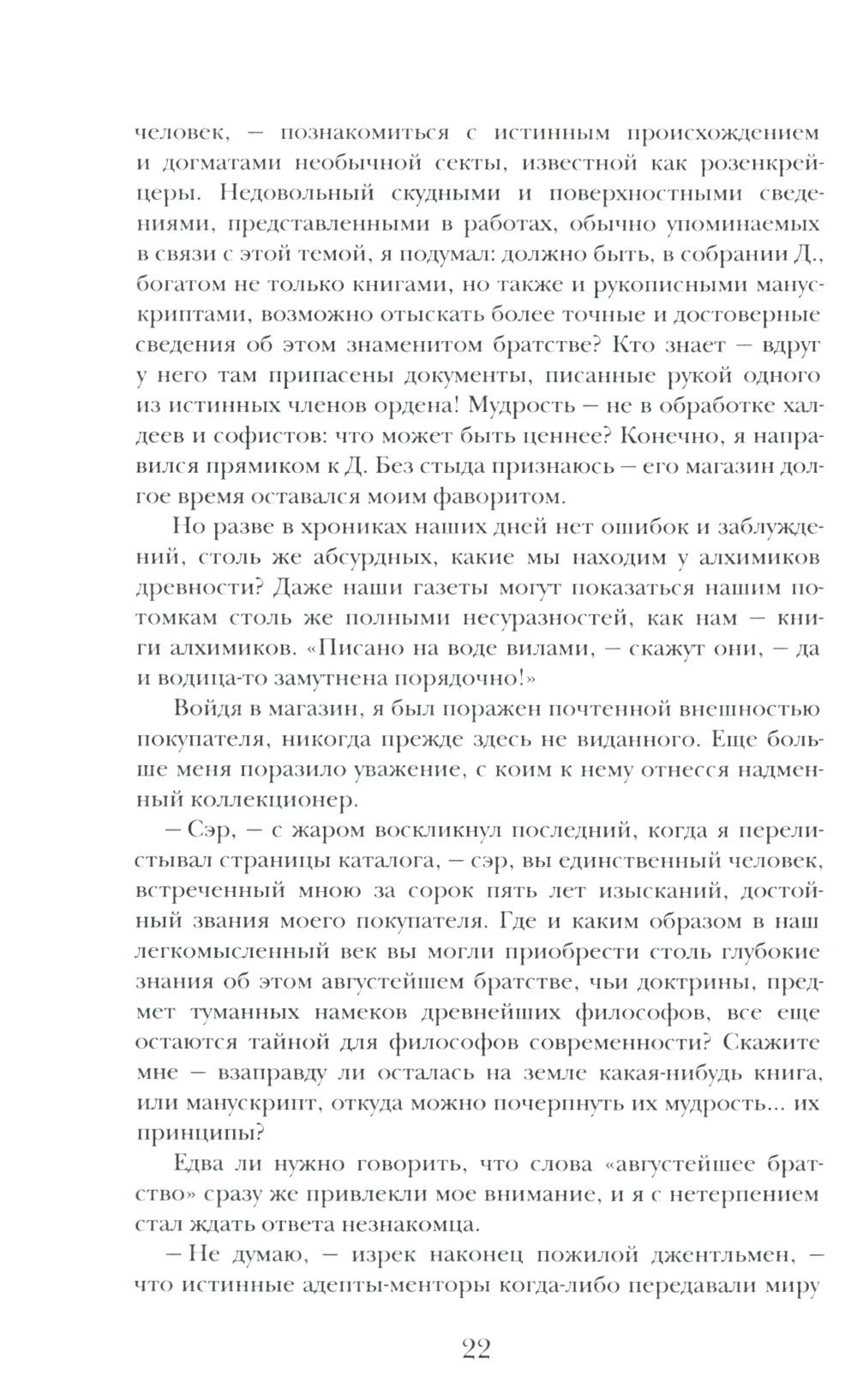 человек, — познакомиться с истинным происхождением и догматами необычной секты, известной как розенкрейцеры. Недовольный скудными и поверхностными сведениями, представленными в работах, обычно упоминаемых в связи с этой темой, я подумал: должно быть, в собрании Д., богатом не только книгами, но также и рукописными манускриптами, возможно отыскать более точные и достоверные сведения об этом знаменитом братстве? Кто знает — вдруг у него там припасены документы, писанные рукой одного из истинных членов ордена! Мудрость — не в обработке халдеев и софистов: что может быть ценнее? Конечно, я направился прямиком к Д. Без стыда признаюсь — его магазин долгое время оставался моим фаворитом.

Но разве в хрониках наших дней нет ошибок и заблуждений, столь же абсурдных, какие мы находим у алхимиков древности? Даже наши газеты могут показаться нашим потомкам столь же полными несуразностей, как нам — книги алхимиков. «Писано на воде вилами, — скажут они, — да и водица-то замутнена порядочно!»

Войдя в магазин, я был поражен почтенной внешностью покупателя, никогда прежде здесь не виданного. Еще больше меня поразило уважение, с коим к нему отнесся надменный коллекционер.

— Сэр, — с жаром воскликнул последний, когда я перелистывал страницы каталога, — сэр, вы единственный человек, встреченный мною за сорок пять лет изысканий, достойный звания моего покупателя. Где и каким образом в наш легкомысленный век вы могли приобрести столь глубокие знания об этом августейшем братстве, чьи доктрины, предмет туманных намеков древнейших философов, все еще остаются тайной для философов современности? Скажите мне — взаправду ли осталась на земле какая-нибудь книга, или манускрипт, откуда можно почерпнуть их мудрость... их принципы?

Едва ли нужно говорить, что слова «августейшее братство» сразу же привлекли мое внимание, и я с нетерпением стал ждать ответа незнакомца.

— Не думаю, — изрек наконец пожилой джентльмен, — что истинные адепты-менторы когда-либо передавали миру

22